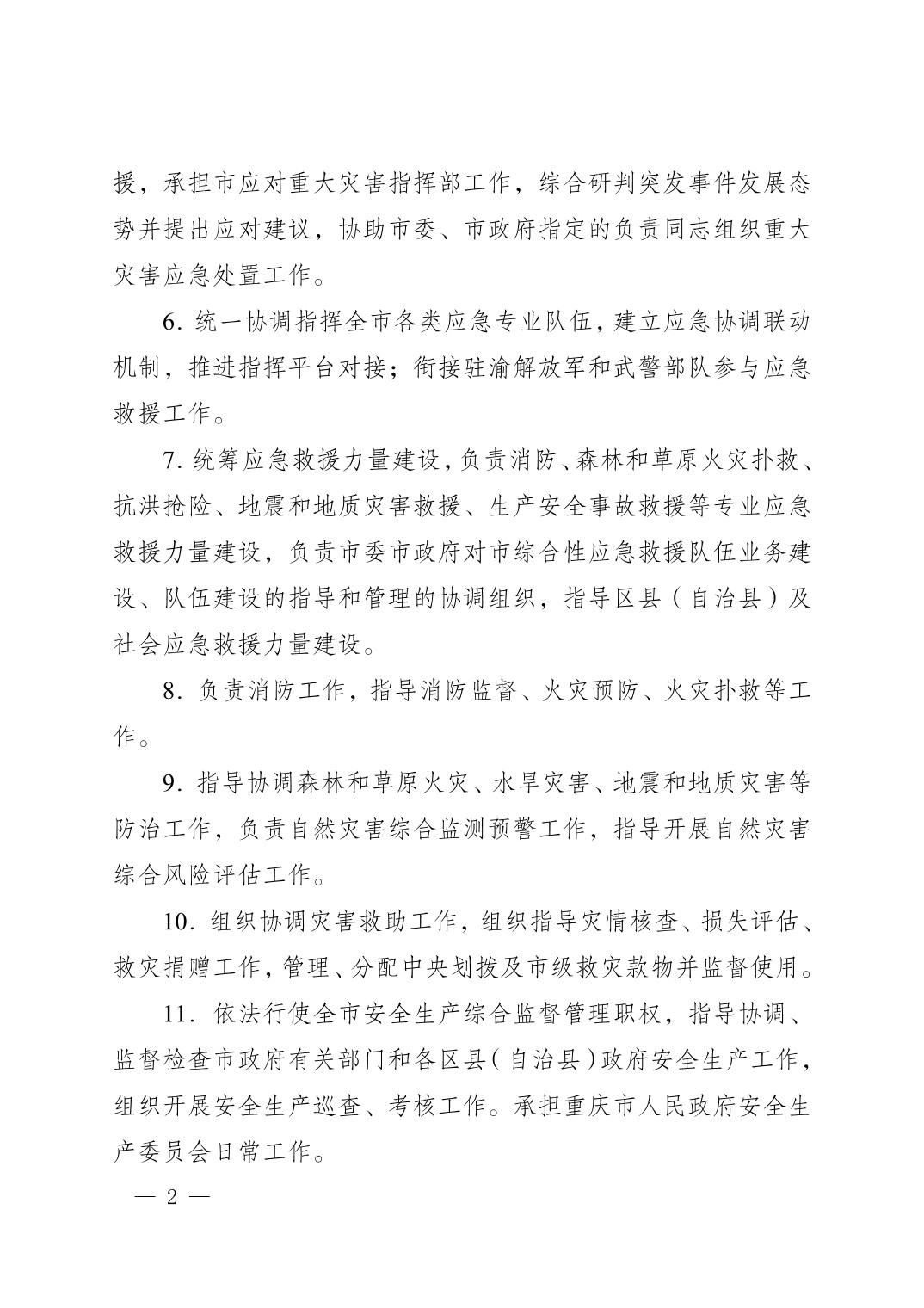 援，承担市应对重大灾害指挥部工作，综合研判突发事件发展态势并提出应对建议，协助市委、市政府指定的负责同志组织重大灾害应急处置工作。

6. 统一协调指挥全市各类应急专业队伍，建立应急协调联动机制，推进指挥平台对接；衔接驻渝解放军和武警部队参与应急救援工作。

7. 统筹应急救援力量建设，负责消防、森林和草原火灾扑救、抗洪抢险、地震和地质灾害救援、生产安全事故救援等专业应急救援力量建设，负责市委市政府对市综合性应急救援队伍业务建设、队伍建设的指导和管理的协调组织，指导区县（自治县）及社会应急救援力量建设。

8. 负责消防工作，指导消防监督、火灾预防、火灾扑救等工作。

9. 指导协调森林和草原火灾、水旱灾害、地震和地质灾害等防治工作，负责自然灾害综合监测预警工作，指导开展自然灾害综合风险评估工作。

10. 组织协调灾害救助工作，组织指导灾情核查、损失评估、救灾捐赠工作，管理、分配中央划拨及市级救灾款物并监督使用。

11. 依法行使全市安全生产综合监督管理职权，指导协调、监督检查市政府有关部门和各区县（自治县）政府安全生产工作，组织开展安全生产巡查、考核工作。承担重庆市人民政府安全生产委员会日常工作。

— 2 —